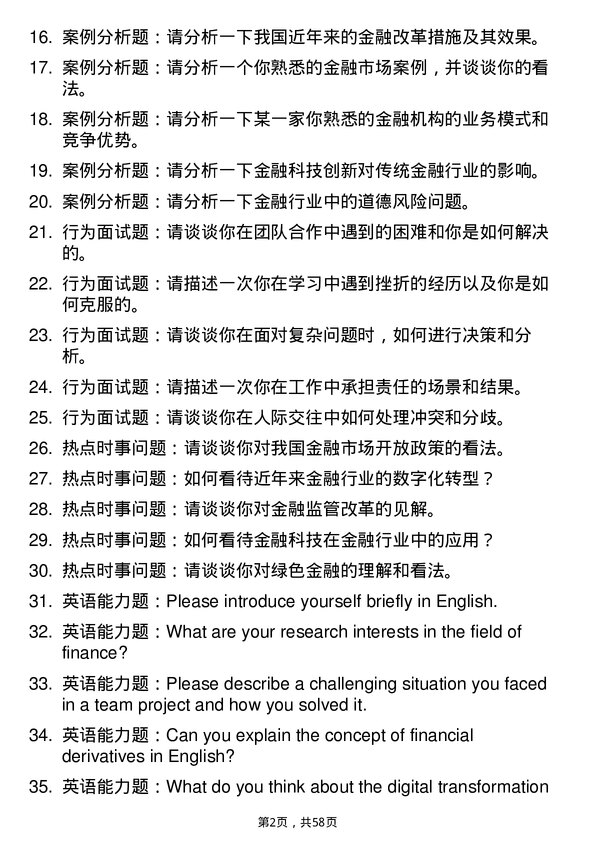 16. 案例分析题：请分析一下我国近年来的金融改革措施及其效果。

17. 案例分析题：请分析一个你熟悉的金融市场案例，并谈谈你的看法。

18. 案例分析题：请分析一下某一家你熟悉的金融机构的业务模式和竞争优势。

19. 案例分析题：请分析一下金融科技创新对传统金融行业的影响。

20. 案例分析题：请分析一下金融行业中的道德风险问题。

21. 行为面试题：请谈谈你在团队合作中遇到的困难和你是如何解决的。

22. 行为面试题：请描述一次你在学习中遇到挫折的经历以及你是如何克服的。

23. 行为面试题：请谈谈你在面对复杂问题时，如何进行决策和分析。

24. 行为面试题：请描述一次你在工作中承担责任的场景和结果。

25. 行为面试题：请谈谈你在人际交往中如何处理冲突和分歧。

26. 热点时事问题：请谈谈你对我国金融市场开放政策的看法。

27. 热点时事问题：如何看待近年来金融行业的数字化转型？

28. 热点时事问题：请谈谈你对金融监管改革的见解。

29. 热点时事问题：如何看待金融科技在金融行业中的应用？

30. 热点时事问题：请谈谈你对绿色金融的理解和看法。

31. 英语能力题：Please introduce yourself briefly in English.

32. 英语能力题：What are your research interests in the field of finance?

33. 英语能力题：Please describe a challenging situation you faced in a team project and how you solved it.

34. 英语能力题：Can you explain the concept of financial derivatives in English?

35. 英语能力题：What do you think about the digital transformation

第2页，共58页